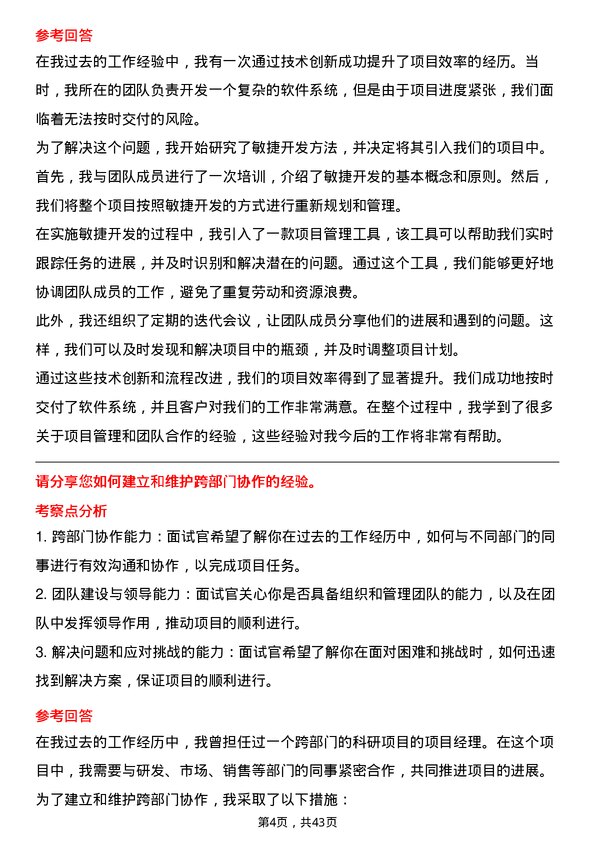 参考回答

在我过去的工作经验中，我有一次通过技术创新成功提升了项目效率的经历。当时，我所在的团队负责开发一个复杂的软件系统，但是由于项目进度紧张，我们面临着无法按时交付的风险。

为了解决这个问题，我开始研究了敏捷开发方法，并决定将其引入我们的项目中。首先，我与团队成员进行了一次培训，介绍了敏捷开发的基本概念和原则。然后，我们将整个项目按照敏捷开发的方式进行重新规划和管理。

在实施敏捷开发的过程中，我引入了一款项目管理工具，该工具可以帮助我们实时跟踪任务的进展，并及时识别和解决潜在的问题。通过这个工具，我们能够更好地协调团队成员的工作，避免了重复劳动和资源浪费。

此外，我还组织了定期的迭代会议，让团队成员分享他们的进展和遇到的问题。这样，我们可以及时发现和解决项目中的瓶颈，并及时调整项目计划。

通过这些技术创新和流程改进，我们的项目效率得到了显著提升。我们成功地按时交付了软件系统，并且客户对我们的工作非常满意。在整个过程中，我学到了很多关于项目管理和团队合作的经验，这些经验对我今后的工作将非常有帮助。

请分享您如何建立和维护跨部门协作的经验。

考察点分析

1. 跨部门协作能力：面试官希望了解你在过去的工作经历中，如何与不同部门的同事进行有效沟通和协作，以完成项目任务。

2. 团队建设与领导能力：面试官关心你是否具备组织和管理团队的能力，以及在团队中发挥领导作用，推动项目的顺利进行。

3. 解决问题和应对挑战的能力：面试官希望了解你在面对困难和挑战时，如何迅速找到解决方案，保证项目的顺利进行。

参考回答

在我过去的工作经历中，我曾担任过一个跨部门的科研项目的项目经理。在这个项目中，我需要与研发、市场、销售等部门的同事紧密合作，共同推进项目的进展。

为了建立和维护跨部门协作，我采取了以下措施：

第4页，共43页